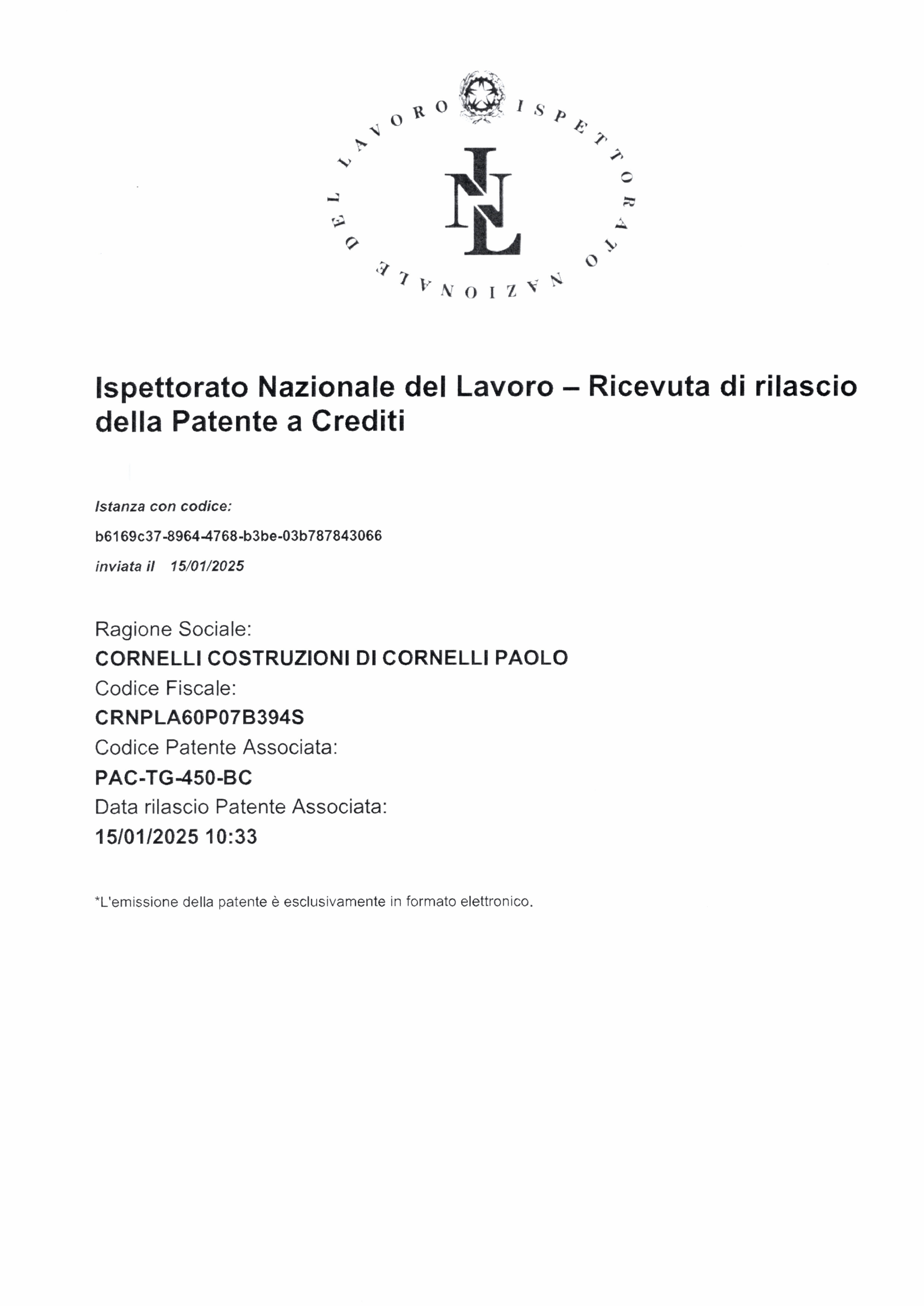 ISPETTORATO NAZIONALE DEL LAVORO

INL

Ispettorato Nazionale del Lavoro – Ricevuta di rilascio della Patente a Crediti

Istanza con codice:

b6169c37-8964-4768-b3be-03b787843066

inviata il 15/01/2025

Ragione Sociale:
CORNELLI COSTRUZIONI DI CORNELLI PAOLO
Codice Fiscale:
CRNPLA60P07B394S
Codice Patente Associata:
PAC-TG-450-BC
Data rilascio Patente Associata:
15/01/2025 10:33

*L'emissione della patente è esclusivamente in formato elettronico.